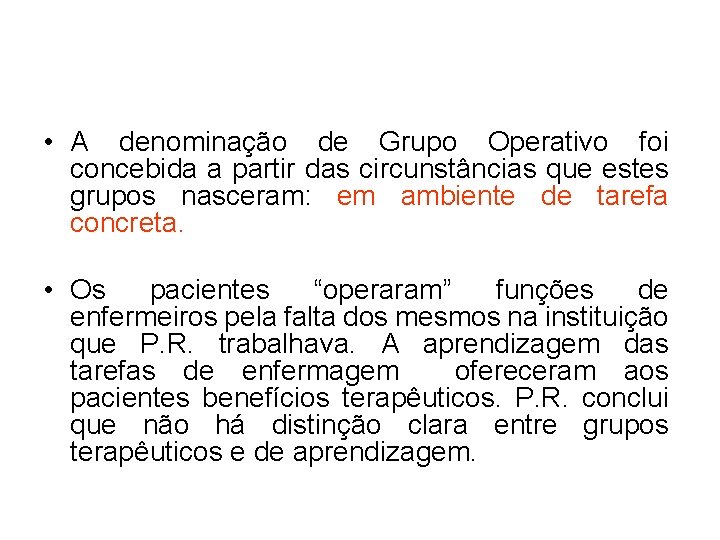 • A denominação de Grupo Operativo foi concebida a partir das circunstâncias que estes grupos nasceram: em ambiente de tarefa concreta.

• Os pacientes “operaram” funções de enfermeiros pela falta dos mesmos na instituição que P.R. trabalhava. A aprendizagem das tarefas de enfermagem ofereceram aos pacientes benefícios terapêuticos. P.R. conclui que não há distinção clara entre grupos terapêuticos e de aprendizagem.